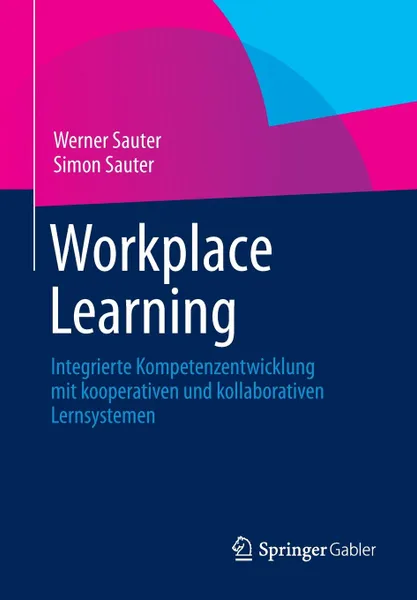 Werner Sauter
Simon Sauter

Workplace Learning

Integrierte Kompetenzentwicklung mit kooperativen und kollaborativen Lernsystemen

Springer Gabler